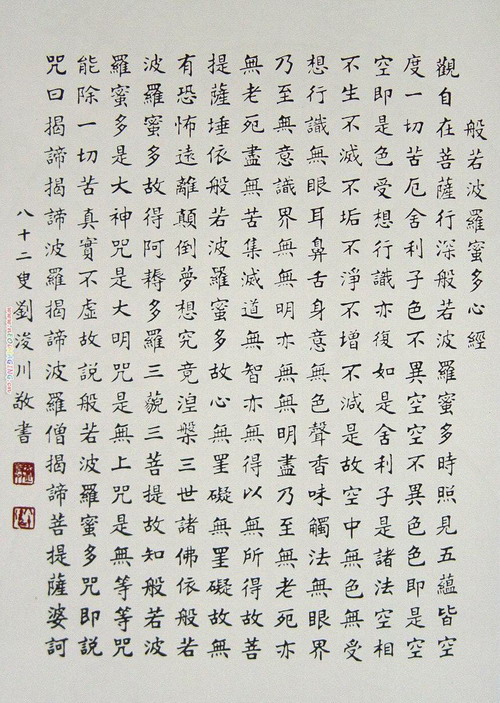 般若波羅蜜多心經

觀自在菩薩行深般若波羅蜜多時照見五蘊皆空

度一切苦厄舍利子色不異空空不異色色即是空

空即是色受想行識亦復如是舍利子是諸法空相

不生不滅不垢不淨不增不減是故空中無色無受

想行識無眼耳鼻舌身意無色聲香味觸法無眼界

乃至無意識界無無明亦無無明盡乃至無老死亦

無老死盡無苦集滅道無智亦無得以無所得故菩

提薩埵依般若波羅蜜多故心無罣礙無罣礙故無

有恐怖遠離顛倒夢想究竟涅槃三世諸佛依般若

波羅蜜多故得阿耨多羅三藐三菩提故知般若波

羅蜜多是大神咒是大明咒是無上咒是無等等咒

能除一切苦真實不虛故說般若波羅蜜多咒即說

咒曰揭諦揭諦波羅揭諦波羅僧揭諦菩提薩婆訶

八十二叟劉浚川敬書